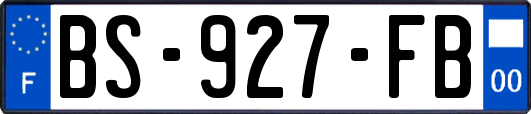 F
BS-927-FB
00